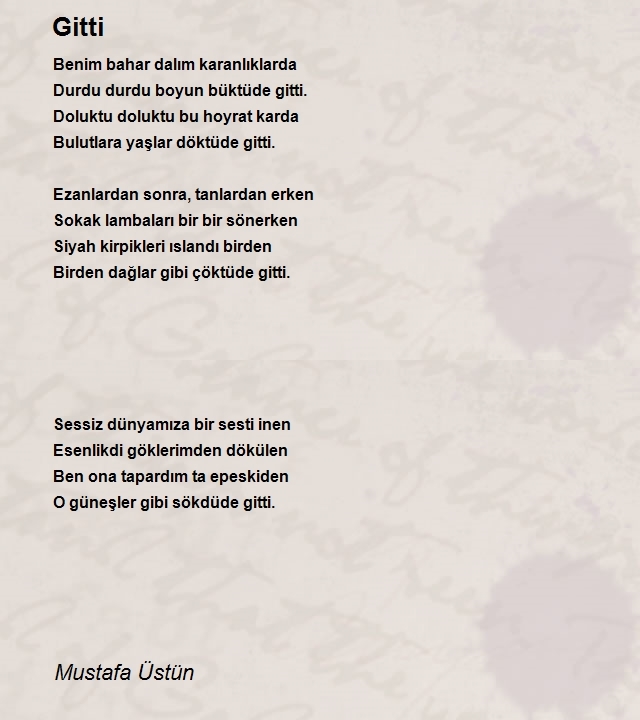 Gitti

Benim bahar dalım karanlıklarda
Durdu durdu boyun büktüde gitti.
Doluktu doluktu bu hoyrat karda
Bulutlara yaşlar döktüde gitti.

Ezanlardan sonra, tanlardan erken
Sokak lambaları bir bir sönerken
Siyah kirpikleri ıslandı birden
Birden dağlar gibi çöktüde gitti.

Sessiz dünyamıza bir sesti inen
Esenlikdi göklerimden dökülen
Ben ona tapardım ta epeskiden
O güneşler gibi sökdüde gitti.

Mustafa Üstün